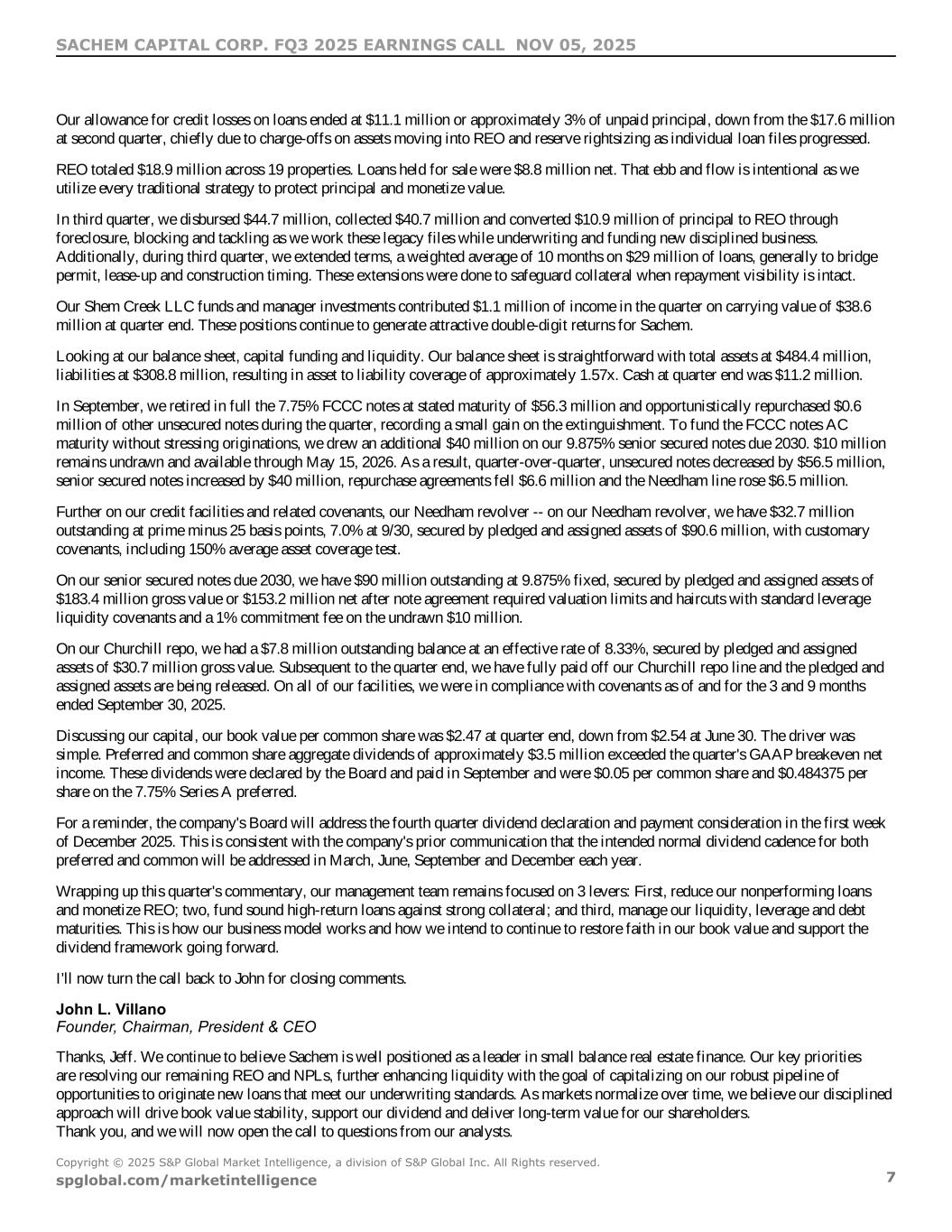 SACHEM CAPITAL CORP. FQ3 2025 EARNINGS CALL NOV 05, 2025

Our allowance for credit losses on loans ended at \$11.1 million or approximately 3% of unpaid principal, down from the \$17.6 million at second quarter, chiefly due to charge-offs on assets moving into REO and reserve rightsizing as individual loan files progressed.

REO totaled \$18.9 million across 19 properties. Loans held for sale were \$8.8 million net. That ebb and flow is intentional as we utilize every traditional strategy to protect principal and monetize value.

In third quarter, we disbursed \$44.7 million, collected \$40.7 million and converted \$10.9 million of principal to REO through foreclosure, blocking and tackling as we work these legacy files while underwriting and funding new disciplined business. Additionally, during third quarter, we extended terms, a weighted average of 10 months on \$29 million of loans, generally to bridge permit, lease-up and construction timing. These extensions were done to safeguard collateral when repayment visibility is intact.

Our Shem Creek LLC funds and manager investments contributed \$1.1 million of income in the quarter on carrying value of \$38.6 million at quarter end. These positions continue to generate attractive double-digit returns for Sachem.

Looking at our balance sheet, capital funding and liquidity. Our balance sheet is straightforward with total assets at \$484.4 million, liabilities at \$308.8 million, resulting in asset to liability coverage of approximately 1.57x. Cash at quarter end was \$11.2 million.

In September, we retired in full the 7.75% FCCC notes at stated maturity of \$56.3 million and opportunistically repurchased \$0.6 million of other unsecured notes during the quarter, recording a small gain on the extinguishment. To fund the FCCC notes AC maturity without stressing originations, we drew an additional \$40 million on our 9.875% senior secured notes due 2030. \$10 million remains undrawn and available through May 15, 2026. As a result, quarter-over-quarter, unsecured notes decreased by \$56.5 million, senior secured notes increased by \$40 million, repurchase agreements fell \$6.6 million and the Needham line rose \$6.5 million.

Further on our credit facilities and related covenants, our Needham revolver -- on our Needham revolver, we have \$32.7 million outstanding at prime minus 25 basis points, 7.0% at 9/30, secured by pledged and assigned assets of \$90.6 million, with customary covenants, including 150% average asset coverage test.

On our senior secured notes due 2030, we have \$90 million outstanding at 9.875% fixed, secured by pledged and assigned assets of \$183.4 million gross value or \$153.2 million net after note agreement required valuation limits and haircuts with standard leverage liquidity covenants and a 1% commitment fee on the undrawn \$10 million.

On our Churchill repo, we had a \$7.8 million outstanding balance at an effective rate of 8.33%, secured by pledged and assigned assets of \$30.7 million gross value. Subsequent to the quarter end, we have fully paid off our Churchill repo line and the pledged and assigned assets are being released. On all of our facilities, we were in compliance with covenants as of and for the 3 and 9 months ended September 30, 2025.

Discussing our capital, our book value per common share was \$2.47 at quarter end, down from \$2.54 at June 30. The driver was simple. Preferred and common share aggregate dividends of approximately \$3.5 million exceeded the quarter's GAAP breakeven net income. These dividends were declared by the Board and paid in September and were \$0.05 per common share and \$0.484375 per share on the 7.75% Series A preferred.

For a reminder, the company's Board will address the fourth quarter dividend declaration and payment consideration in the first week of December 2025. This is consistent with the company's prior communication that the intended normal dividend cadence for both preferred and common will be addressed in March, June, September and December each year.

Wrapping up this quarter's commentary, our management team remains focused on 3 levers: First, reduce our nonperforming loans and monetize REO; two, fund sound high-return loans against strong collateral; and third, manage our liquidity, leverage and debt maturities. This is how our business model works and how we intend to continue to restore faith in our book value and support the dividend framework going forward.

I'll now turn the call back to John for closing comments.

John L. Villano
Founder, Chairman, President & CEO

Thanks, Jeff. We continue to believe Sachem is well positioned as a leader in small balance real estate finance. Our key priorities are resolving our remaining REO and NPLs, further enhancing liquidity with the goal of capitalizing on our robust pipeline of opportunities to originate new loans that meet our underwriting standards. As markets normalize over time, we believe our disciplined approach will drive book value stability, support our dividend and deliver long-term value for our shareholders.
Thank you, and we will now open the call to questions from our analysts.

Copyright © 2025 S&P Global Market Intelligence, a division of S&P Global Inc. All Rights reserved.
spglobal.com/marketintelligence
7